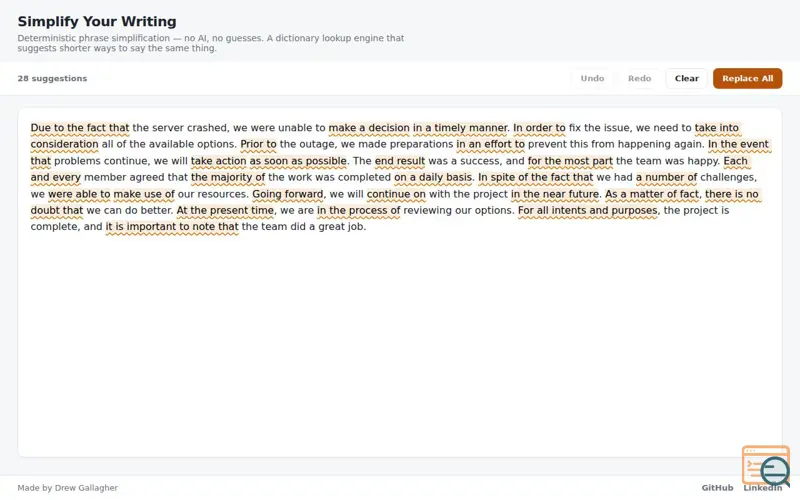 Simplify Your Writing

Deterministic phrase simplification — no AI, no guesses. A dictionary lookup engine that suggests shorter ways to say the same thing.

28 suggestions

Undo Redo Clear Replace All

Due to the fact that the server crashed, we were unable to make a decision in a timely manner. In order to fix the issue, we need to take into consideration all of the available options. Prior to the outage, we made preparations in an effort to prevent this from happening again. In the event that problems continue, we will take action as soon as possible. The end result was a success, and for the most part the team was happy. Each and every member agreed that the majority of the work was completed on a daily basis. In spite of the fact that we had a number of challenges, we were able to make use of our resources. Going forward, we will continue on with the project in the near future. As a matter of fact, there is no doubt that we can do better. At the present time, we are in the process of reviewing our options. For all intents and purposes, the project is complete, and it is important to note that the team did a great job.

Made by Drew Gallagher

GitHub LinkedIn